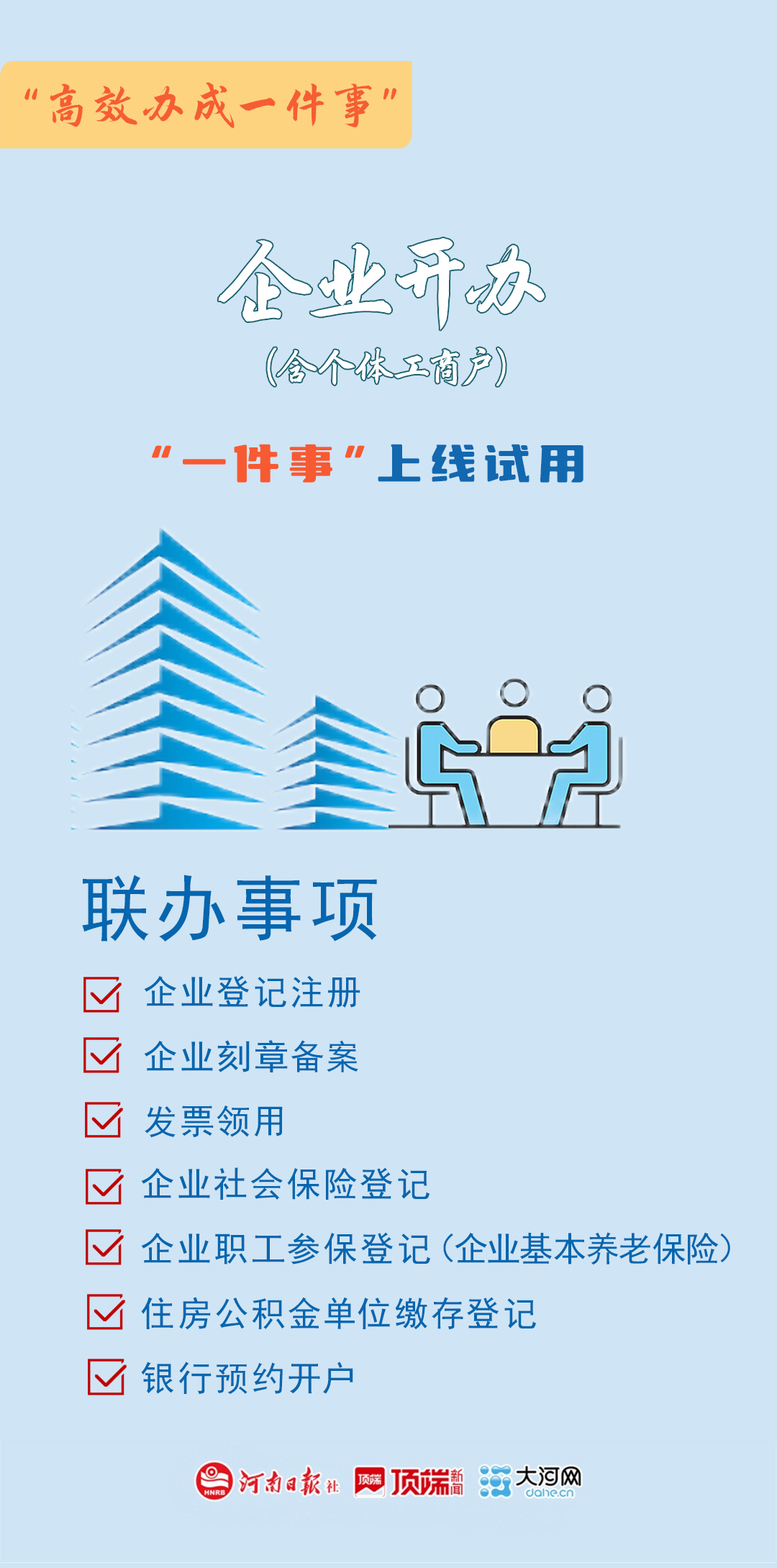 “高效办成一件事”

企业开办
（含个体工商户）

“一件事”上线试用

联办事项

企业登记注册

企业刻章备案

发票领用

企业社会保险登记

企业职工参保登记（企业基本养老保险）

住房公积金单位缴存登记

银行预约开户

HNRB 河南日报社 顶端 顶端新闻 大河网 dahe.cn